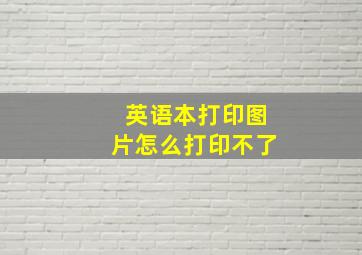 英语本打印图片怎么打印不了